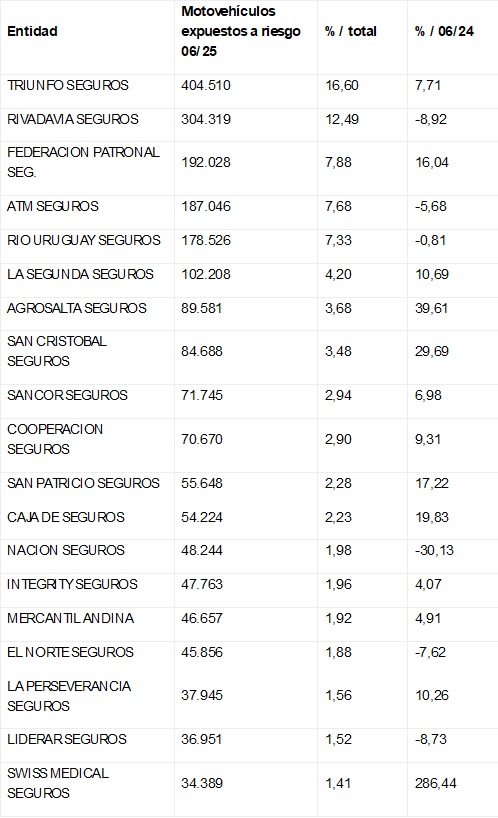 | Entidad | Motovehículos expuestos a riesgo 06/25 | % / total | % / 06/24 |
|---|---|---|---|
| TRIUNFO SEGUROS | 404.510 | 16,60 | 7,71 |
| RIVADAVIA SEGUROS | 304.319 | 12,49 | -8,92 |
| FEDERACION PATRONAL SEG. | 192.028 | 7,88 | 16,04 |
| ATM SEGUROS | 187.046 | 7,68 | -5,68 |
| RIO URUGUAY SEGUROS | 178.526 | 7,33 | -0,81 |
| LA SEGUNDA SEGUROS | 102.208 | 4,20 | 10,69 |
| AGROSALTA SEGUROS | 89.581 | 3,68 | 39,61 |
| SAN CRISTOBAL SEGUROS | 84.688 | 3,48 | 29,69 |
| SANCOR SEGUROS | 71.745 | 2,94 | 6,98 |
| COOPERACION SEGUROS | 70.670 | 2,90 | 9,31 |
| SAN PATRICIO SEGUROS | 55.648 | 2,28 | 17,22 |
| CAJA DE SEGUROS | 54.224 | 2,23 | 19,83 |
| NACION SEGUROS | 48.244 | 1,98 | -30,13 |
| INTEGRITY SEGUROS | 47.763 | 1,96 | 4,07 |
| MERCANTIL ANDINA | 46.657 | 1,92 | 4,91 |
| EL NORTE SEGUROS | 45.856 | 1,88 | -7,62 |
| LA PERSEVERANCIA SEGUROS | 37.945 | 1,56 | 10,26 |
| LIDERAR SEGUROS | 36.951 | 1,52 | -8,73 |
| SWISS MEDICAL SEGUROS | 34.389 | 1,41 | 286,44 |